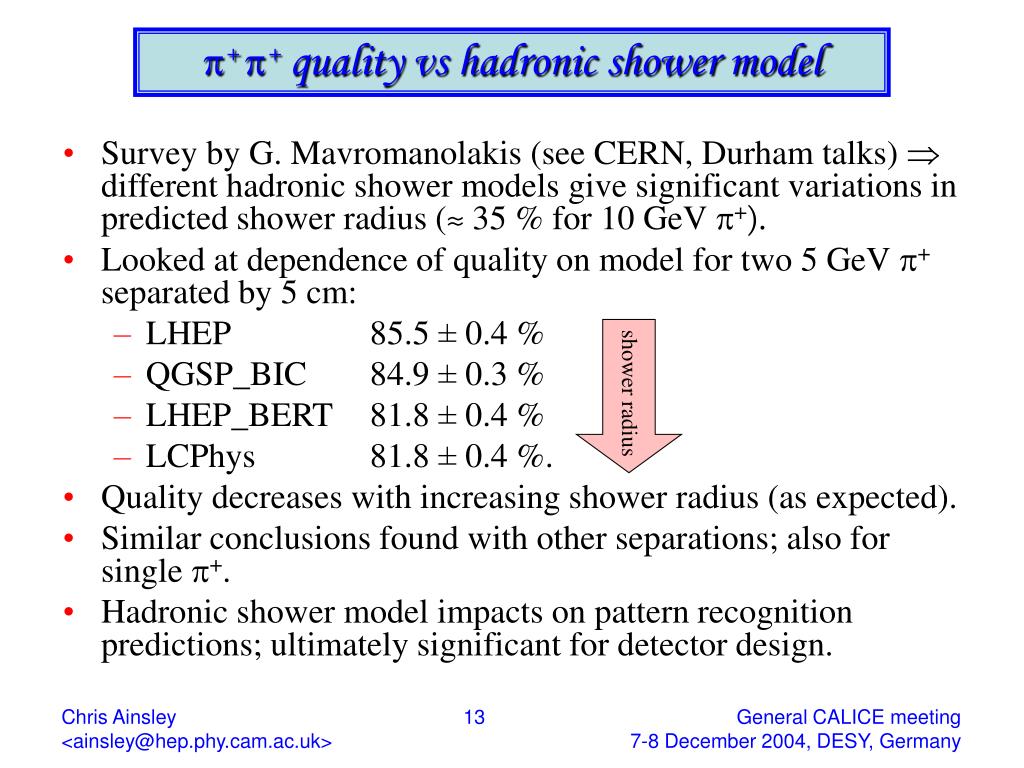 $\pi^+\pi^+$ quality vs hadronic shower model

• Survey by G. Mavromanolakis (see CERN, Durham talks) $\Rightarrow$ different hadronic shower models give significant variations in predicted shower radius ($\approx$ 35 % for 10 GeV $\pi^+$).
• Looked at dependence of quality on model for two 5 GeV $\pi^+$ separated by 5 cm:
 – LHEP 85.5 ± 0.4 %
 – QGSP_BIC 84.9 ± 0.3 %
 – LHEP_BERT 81.8 ± 0.4 %
 – LCPhys 81.8 ± 0.4 %.

shower radius

• Quality decreases with increasing shower radius (as expected).
• Similar conclusions found with other separations; also for single $\pi^+$.
• Hadronic shower model impacts on pattern recognition predictions; ultimately significant for detector design.

Chris Ainsley
<ainsley@hep.phy.cam.ac.uk>

13

General CALICE meeting
7-8 December 2004, DESY, Germany